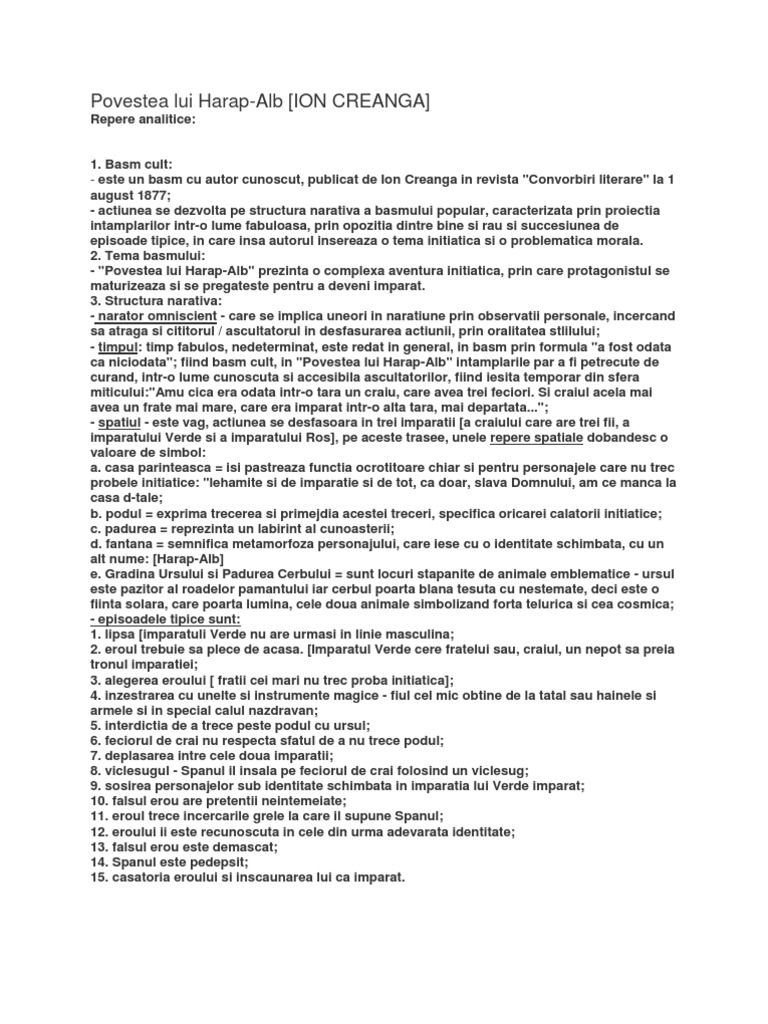 Povestea lui Harap-Alb [ION CREANGA]
Repere analitice:

1. Basm cult:
- este un basm cu autor cunoscut, publicat de Ion Creanga in revista "Convorbiri literare" la 1 august 1877;
- actiunea se dezvolta pe structura narativa a basmului popular, caracterizata prin proiectia intamplarilor intr-o lume fabuloasa, prin opozitia dintre bine si rau si succesiunea de episoade tipice, in care insa autorul insereaza o tema initiatica si o problematica morala.
2. Tema basmului:
- "Povestea lui Harap-Alb" prezinta o complexa aventura initiatica, prin care protagonistul se maturizeaza si se pregateste pentru a deveni imparat.
3. Structura narativa:
- narator omniscient - care se implica uneori in naratiune prin observatii personale, incercand sa atraga si cititorul / ascultatorul in desfasurarea actiunii, prin oralitatea stilului;
- timpul: timp fabulos, nedeterminat, este redat in general, in basm prin formula "a fost odata ca niciodata"; fiind basm cult, in "Povestea lui Harap-Alb" intamplarile par a fi petrecute de curand, intr-o lume cunoscuta si accesibila ascultatorilor, fiind iesita temporar din sfera miticului:"Amu cica era odata intr-o tara un craiu, care avea trei feciori. Si craiul acela mai avea un frate mai mare, care era imparat intr-o alta tara, mai departata...";
- spatiul - este vag, actiunea se desfasoara in trei imparatii [a craiului care are trei fii, a imparatului Verde si a imparatului Ros], pe aceste trasee, unele repere spatiale dobandesc o valoare de simbol:
a. casa parinteasca = isi pastreaza functia ocrotitoare chiar si pentru personajele care nu trec probele initiatice: "lehamite si de imparatie si de tot, ca doar, slava Domnului, am ce manca la casa d-tale;
b. podul = exprima trecerea si primejdia acestei treceri, specifica oricarei calatorii initiatice;
c. padurea = reprezinta un labirint al cunoasterii;
d. fantana = semnifica metamorfoza personajului, care iese cu o identitate schimbata, cu un alt nume: [Harap-Alb]
e. Gradina Ursului si Padurea Cerbului = sunt locuri stapanite de animale emblematice - ursul este pazitor al roadelor pamantului iar cerbul poarta blana tesuta cu nestemate, deci este o fiinta solara, care poarta lumina, cele doua animale simbolizand forta telurica si cea cosmica;
- episoadele tipice sunt:
1. lipsa [imparatul Verde nu are urmasi in linie masculina;
2. eroul trebuie sa plece de acasa. [Imparatul Verde cere fratelui sau, craiul, un nepot sa preia tronul imparatiei;
3. alegerea eroului [ fratii cei mari nu trec proba initiatica];
4. inzestrarea cu unelte si instrumente magice - fiul cel mic obtine de la tatal sau hainele si armele si in special calul nazdravan;
5. interdictia de a trece peste podul cu ursul;
6. feciorul de crai nu respecta sfatul de a nu trece podul;
7. deplasarea intre cele doua imparatii;
8. viclesugul - Spanul il insala pe feciorul de crai folosind un viclesug;
9. sosirea personajelor sub identitate schimbata in imparatia lui Verde imparat;
10. falsul erou are pretentii neintemeiate;
11. eroul trece incercarile grele la care il supune Spanul;
12. eroului ii este recunoscuta in cele din urma adevarata identitate;
13. falsul erou este demascat;
14. Spanul este pedepsit;
15. casatoria eroului si inscaunarea lui ca imparat.